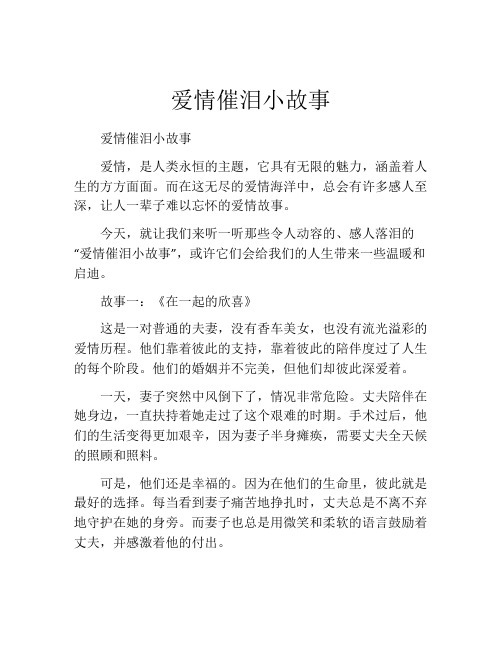 爱情催泪小故事

爱情催泪小故事

爱情，是人类永恒的主题，它具有无限的魅力，涵盖着人生的方方面面。而在这无尽的爱情海洋中，总会有许多感人至深，让人一辈子难以忘怀的爱情故事。

今天，就让我们来听一听那些令人动容的、感人落泪的“爱情催泪小故事”，或许它们会给我们的人生带来一些温暖和启迪。

故事一：《在一起的欣喜》

这是一对普通的夫妻，没有香车美女，也没有流光溢彩的爱情历程。他们靠着彼此的支持，靠着彼此的陪伴度过了人生的每个阶段。他们的婚姻并不完美，但他们却彼此深爱着。

一天，妻子突然中风倒下了，情况非常危险。丈夫陪伴在她身边，一直扶持着她走过了这个艰难的时期。手术过后，他们的生活变得更加艰辛，因为妻子半身瘫痪，需要丈夫全天候的照顾和照料。

可是，他们还是幸福的。因为在他们的生命里，彼此就是最好的选择。每当看到妻子痛苦地挣扎时，丈夫总是不离不弃地守护在她的身旁。而妻子也总是用微笑和柔软的语言鼓励着丈夫，并感激着他的付出。